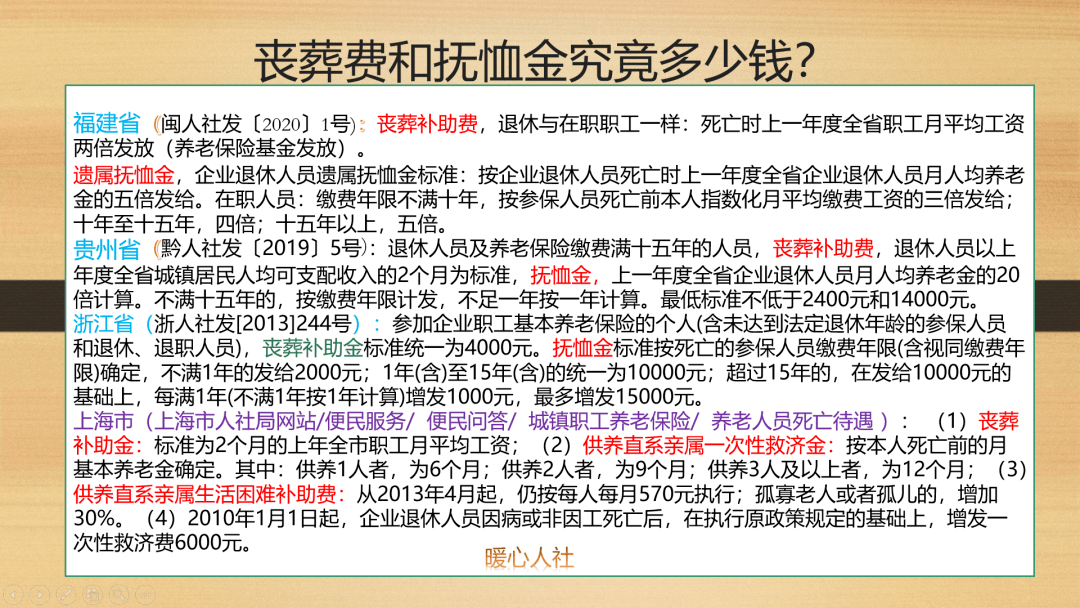 丧葬费和抚恤金究竟多少钱?

福建省（闽人社发〔2020〕1号）：丧葬补助费，退休与在职职工一样：死亡时上一年度全省职工月平均工资两倍发放（养老保险基金发放）。
遗属抚恤金，企业退休人员遗属抚恤金标准：按企业退休人员死亡时上一年度全省企业退休人员月人均养老金的五倍发给。在职人员：缴费年限不满十年，按参保人员死亡前本人指数化月平均缴费工资的三倍发给；十年至十五年，四倍；十五年以上，五倍。
贵州省（黔人社发〔2019〕5号）：退休人员及养老保险缴费满十五年的人员，丧葬补助费，退休人员以上年度全省城镇居民人均可支配收入的2个月为标准，抚恤金，上一年度全省企业退休人员月人均养老金的20倍计算。不满十五年的，按缴费年限计发，不足一年按一年计算。最低标准不低于2400元和14000元。
浙江省（浙人社发[2013]244号）：参加企业职工基本养老保险的个人(含未达到法定退休年龄的参保人员和退休、退职人员)，丧葬补助金标准统一为4000元。抚恤金标准按死亡的参保人员缴费年限(含视同缴费年限)确定，不满1年的发给2000元；1年(含)至15年(含)的统一为10000元；超过15年的，在发给10000元的基础上，每满1年(不满1年按1年计算)增发1000元，最多增发15000元。
上海市（上海市人社局网站/便民服务/ 便民问答/ 城镇职工养老保险/ 养老人员死亡待遇）：（1）丧葬补助金：标准为2个月的上年全市职工月平均工资；（2）供养直系亲属一次性救济金：按本人死亡前的月基本养老金确定。其中：供养1人者，为6个月；供养2人者，为9个月；供养3人及以上者，为12个月；（3）供养直系亲属生活困难补助费：从2013年4月起，仍按每人每月570元执行；孤寡老人或者孤儿的，增加30%。（4）2010年1月1日起，企业退休人员因病或非因工死亡后，在执行原政策规定的基础上，增发一次性救济费6000元。
暖心人社